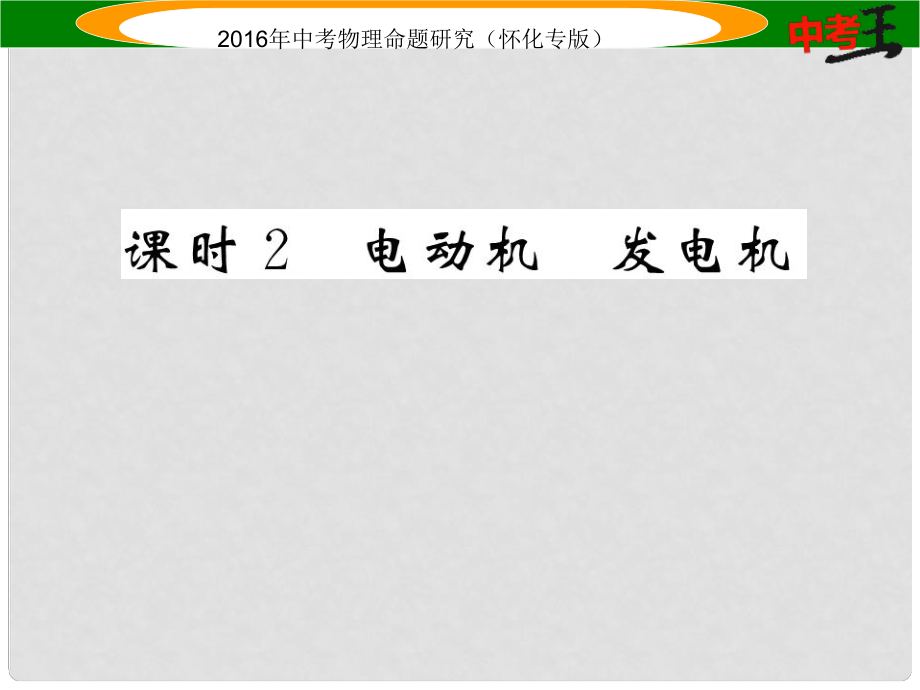 2016年中考物理命题研究（怀化专版）

中考王

课时 2　电动机　发电机